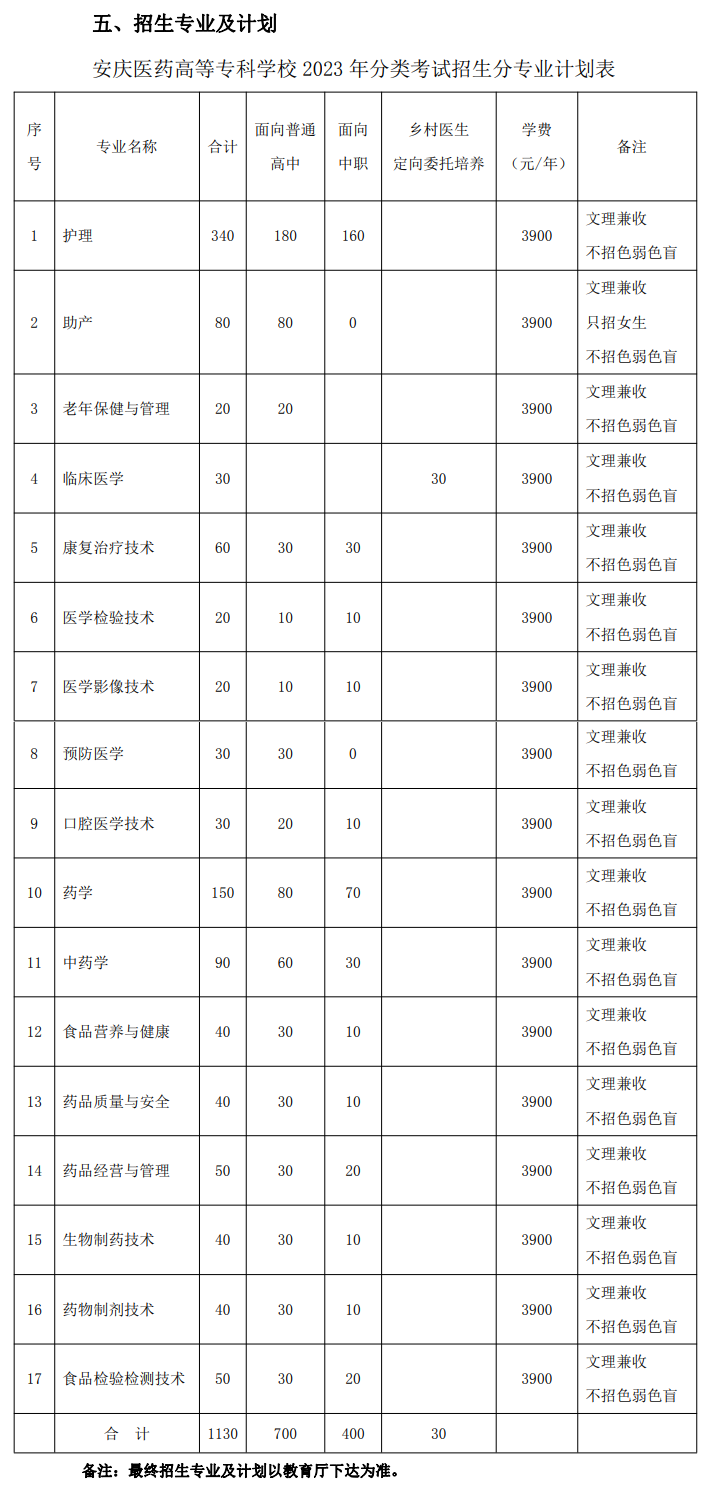 五、招生专业及计划

安庆医药高等专科学校 2023 年分类考试招生分专业计划表

| 序号 | 专业名称 | 合计 | 面向普通高中 | 面向中职 | 乡村医生定向委托培养 | 学费（元/年） | 备注 |
|---|---|---|---|---|---|---|---|
| 1 | 护理 | 340 | 180 | 160 | | 3900 | 文理兼收 不招色弱色盲 |
| 2 | 助产 | 80 | 80 | 0 | | 3900 | 文理兼收 只招女生 不招色弱色盲 |
| 3 | 老年保健与管理 | 20 | 20 | | | 3900 | 文理兼收 不招色弱色盲 |
| 4 | 临床医学 | 30 | | | 30 | 3900 | 文理兼收 不招色弱色盲 |
| 5 | 康复治疗技术 | 60 | 30 | 30 | | 3900 | 文理兼收 不招色弱色盲 |
| 6 | 医学检验技术 | 20 | 10 | 10 | | 3900 | 文理兼收 不招色弱色盲 |
| 7 | 医学影像技术 | 20 | 10 | 10 | | 3900 | 文理兼收 不招色弱色盲 |
| 8 | 预防医学 | 30 | 30 | 0 | | 3900 | 文理兼收 不招色弱色盲 |
| 9 | 口腔医学技术 | 30 | 20 | 10 | | 3900 | 文理兼收 不招色弱色盲 |
| 10 | 药学 | 150 | 80 | 70 | | 3900 | 文理兼收 不招色弱色盲 |
| 11 | 中药学 | 90 | 60 | 30 | | 3900 | 文理兼收 不招色弱色盲 |
| 12 | 食品营养与健康 | 40 | 30 | 10 | | 3900 | 文理兼收 不招色弱色盲 |
| 13 | 药品质量与安全 | 40 | 30 | 10 | | 3900 | 文理兼收 不招色弱色盲 |
| 14 | 药品经营与管理 | 50 | 30 | 20 | | 3900 | 文理兼收 不招色弱色盲 |
| 15 | 生物制药技术 | 40 | 30 | 10 | | 3900 | 文理兼收 不招色弱色盲 |
| 16 | 药物制剂技术 | 40 | 30 | 10 | | 3900 | 文理兼收 不招色弱色盲 |
| 17 | 食品检验检测技术 | 50 | 30 | 20 | | 3900 | 文理兼收 不招色弱色盲 |
| | 合 计 | 1130 | 700 | 400 | 30 | | |

备注：最终招生专业及计划以教育厅下达为准。